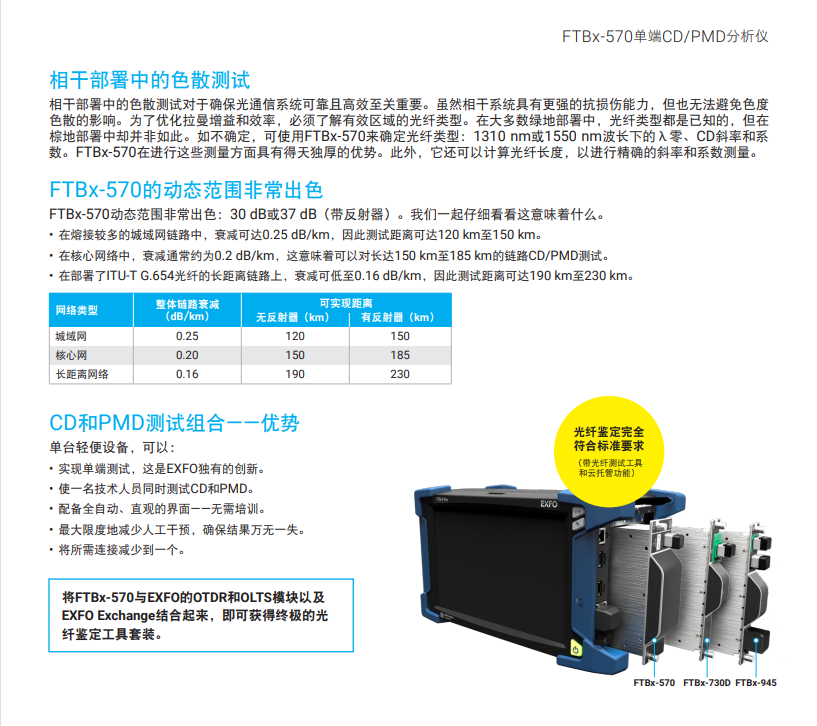 FTBx-570单端CD/PMD分析仪

相干部署中的色散测试

相干部署中的色散测试对于确保光通信系统可靠且高效至关重要。虽然相干系统具有更强的抗损伤能力，但也无法避免色度色散的影响。为了优化拉曼增益和效率，必须了解有效区域的光纤类型。在大多数绿地部署中，光纤类型都是已知的，但在棕地部署中却并非如此。如不确定，可使用FTBx-570来确定光纤类型：1310 nm或1550 nm波长下的λ零、CD斜率和系数。FTBx-570在进行这些测量方面具有得天独厚的优势。此外，它还可以计算光纤长度，以进行精确的斜率和系数测量。

FTBx-570的动态范围非常出色

FTBx-570动态范围非常出色：30 dB或37 dB（带反射器）。我们一起仔细看看这意味着什么。

• 在熔接较多的城域网链路中，衰减可达0.25 dB/km，因此测试距离可达120 km至150 km。
• 在核心网络中，衰减通常约为0.2 dB/km，这意味着可以对长达150 km至185 km的链路CD/PMD测试。
• 在部署了ITU-T G.654光纤的长距离链路上，衰减可低至0.16 dB/km，因此测试距离可达190 km至230 km。

| 网络类型 | 整体链路衰减（dB/km） | 可实现距离 无反射器（km） | 可实现距离 有反射器（km） |
|---|---|---|---|
| 城域网 | 0.25 | 120 | 150 |
| 核心网 | 0.20 | 150 | 185 |
| 长距离网络 | 0.16 | 190 | 230 |

CD和PMD测试组合——优势

单台轻便设备，可以：
• 实现单端测试，这是EXFO独有的创新。
• 使一名技术人员同时测试CD和PMD。
• 配备全自动、直观的界面——无需培训。
• 最大限度地减少人工干预，确保结果万无一失。
• 将所需连接减少到一个。

将FTBx-570与EXFO的OTDR和OLTS模块以及EXFO Exchange结合起来，即可获得终极的光纤鉴定工具套装。

光纤鉴定完全符合标准要求
（带光纤测试工具和云托管功能）

EXFO

FTBx-570 FTBx-730D FTBx-945